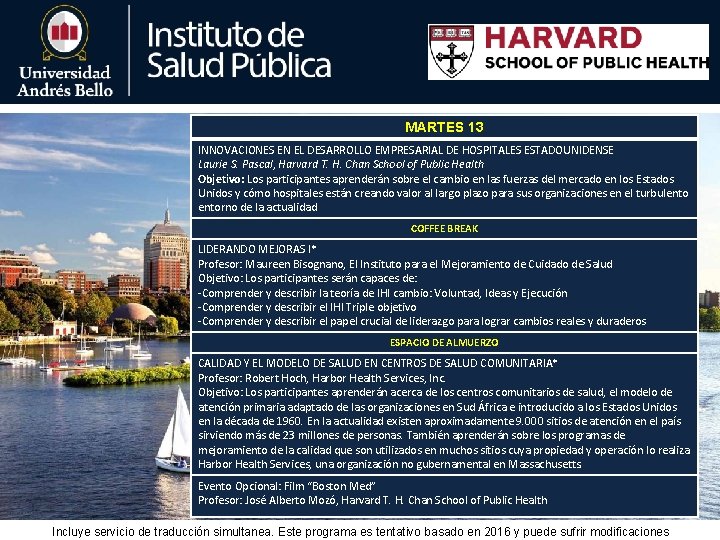 Universidad Andrés Bello

Instituto de Salud Pública

HARVARD SCHOOL OF PUBLIC HEALTH

MARTES 13

INNOVACIONES EN EL DESARROLLO EMPRESARIAL DE HOSPITALES ESTADOUNIDENSE
Laurie S. Pascal, Harvard T. H. Chan School of Public Health
Objetivo: Los participantes aprenderán sobre el cambio en las fuerzas del mercado en los Estados Unidos y cómo hospitales están creando valor al largo plazo para sus organizaciones en el turbulento entorno de la actualidad

COFFEE BREAK

LIDERANDO MEJORAS I*
Profesor: Maureen Bisognano, El Instituto para el Mejoramiento de Cuidado de Salud
Objetivo: Los participantes serán capaces de:
-Comprender y describir la teoría de IHI cambio: Voluntad, Ideas y Ejecución
-Comprender y describir el IHI Triple objetivo
-Comprender y describir el papel crucial de liderazgo para lograr cambios reales y duraderos

ESPACIO DE ALMUERZO

CALIDAD Y EL MODELO DE SALUD EN CENTROS DE SALUD COMUNITARIA*
Profesor: Robert Hoch, Harbor Health Services, Inc.
Objetivo: Los participantes aprenderán acerca de los centros comunitarios de salud, el modelo de atención primaria adaptado de las organizaciones en Sud África e introducido a los Estados Unidos en la década de 1960. En la actualidad existen aproximadamente 9.000 sitios de atención en el país sirviendo más de 23 millones de personas. También aprenderán sobre los programas de mejoramiento de la calidad que son utilizados en muchos sitios cuya propiedad y operación lo realiza Harbor Health Services, una organización no gubernamental en Massachusetts

Evento Opcional: Film "Boston Med"
Profesor: José Alberto Mozó, Harvard T. H. Chan School of Public Health

Incluye servicio de traducción simultanea. Este programa es tentativo basado en 2016 y puede sufrir modificaciones